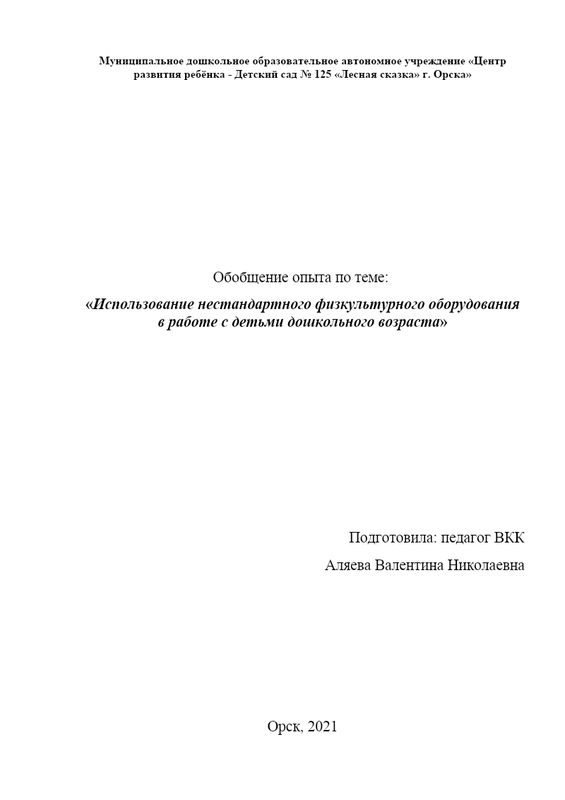 Муниципальное дошкольное образовательное автономное учреждение «Центр развития ребёнка - Детский сад № 125 «Лесная сказка» г. Орска»

Обобщение опыта по теме:

«Использование нестандартного физкультурного оборудования в работе с детьми дошкольного возраста»

Подготовила: педагог ВКК
Аляева Валентина Николаевна

Орск, 2021